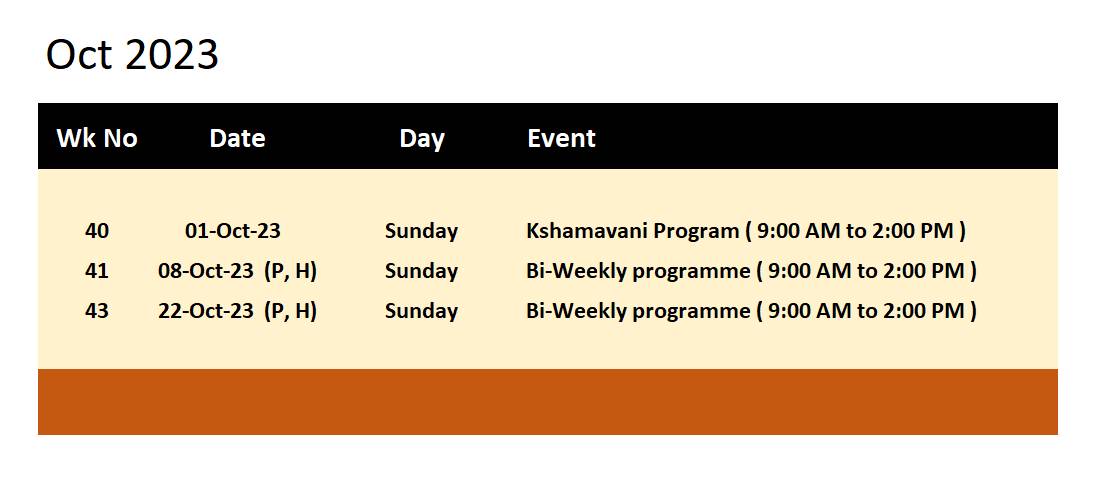 Oct 2023

| Wk No | Date | Day | Event |
|---|---|---|---|
| 40 | 01-Oct-23 | Sunday | Kshamavani Program ( 9:00 AM to 2:00 PM ) |
| 41 | 08-Oct-23 (P, H) | Sunday | Bi-Weekly programme ( 9:00 AM to 2:00 PM ) |
| 43 | 22-Oct-23 (P, H) | Sunday | Bi-Weekly programme ( 9:00 AM to 2:00 PM ) |